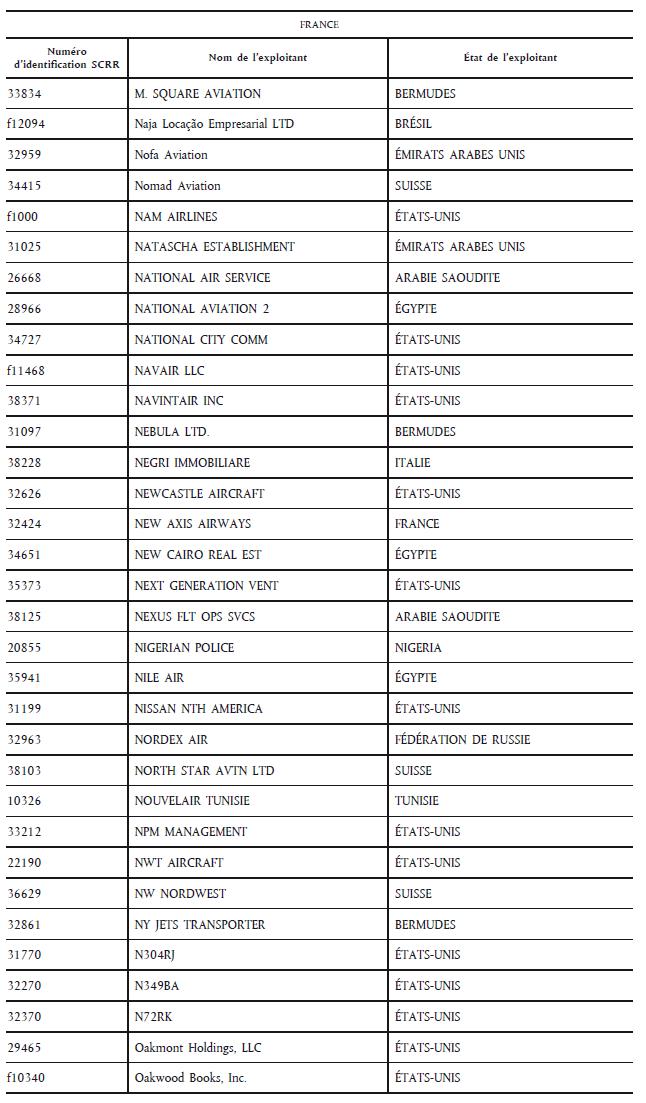 FRANCE

| Numéro d'identification SCRR | Nom de l'exploitant | État de l'exploitant |
|---|---|---|
| 33834 | M. SQUARE AVIATION | BERMUDES |
| f12094 | Naja Locação Empresarial LTD | BRÉSIL |
| 32959 | Nofa Aviation | ÉMIRATS ARABES UNIS |
| 34415 | Nomad Aviation | SUISSE |
| f1000 | NAM AIRLINES | ÉTATS-UNIS |
| 31025 | NATASCHA ESTABLISHMENT | ÉMIRATS ARABES UNIS |
| 26668 | NATIONAL AIR SERVICE | ARABIE SAOUDITE |
| 28966 | NATIONAL AVIATION 2 | ÉGYPTE |
| 34727 | NATIONAL CITY COMM | ÉTATS-UNIS |
| f11468 | NAVAIR LLC | ÉTATS-UNIS |
| 38371 | NAVINTAIR INC | ÉTATS-UNIS |
| 31097 | NEBULA LTD. | BERMUDES |
| 38228 | NEGRI IMMOBILIARE | ITALIE |
| 32626 | NEWCASTLE AIRCRAFT | ÉTATS-UNIS |
| 32424 | NEW AXIS AIRWAYS | FRANCE |
| 34651 | NEW CAIRO REAL EST | ÉGYPTE |
| 35373 | NEXT GENERATION VENT | ÉTATS-UNIS |
| 38125 | NEXUS FLT OPS SVCS | ARABIE SAOUDITE |
| 20855 | NIGERIAN POLICE | NIGERIA |
| 35941 | NILE AIR | ÉGYPTE |
| 31199 | NISSAN NTH AMERICA | ÉTATS-UNIS |
| 32963 | NORDEX AIR | FÉDÉRATION DE RUSSIE |
| 38103 | NORTH STAR AVTN LTD | SUISSE |
| 10326 | NOUVELAIR TUNISIE | TUNISIE |
| 33212 | NPM MANAGEMENT | ÉTATS-UNIS |
| 22190 | NWT AIRCRAFT | ÉTATS-UNIS |
| 36629 | NW NORDWEST | SUISSE |
| 32861 | NY JETS TRANSPORTER | BERMUDES |
| 31770 | N304RJ | ÉTATS-UNIS |
| 32270 | N349BA | ÉTATS-UNIS |
| 32370 | N72RK | ÉTATS-UNIS |
| 29465 | Oakmont Holdings, LLC | ÉTATS-UNIS |
| f10340 | Oakwood Books, Inc. | ÉTATS-UNIS |